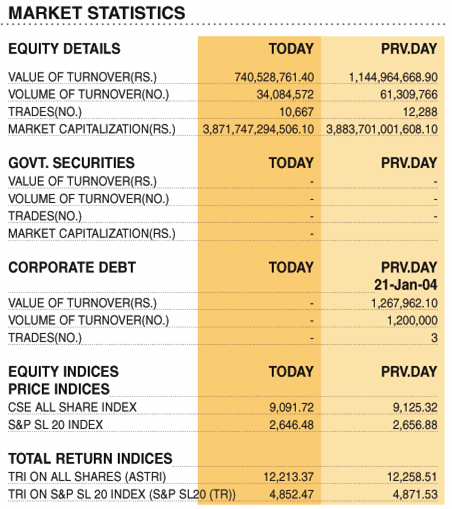 MARKET STATISTICS

| EQUITY DETAILS | TODAY | PRV.DAY |
|---|---|---|
| VALUE OF TURNOVER(RS.) | 740,528,761.40 | 1,144,964,668.90 |
| VOLUME OF TURNOVER(NO.) | 34,084,572 | 61,309,766 |
| TRADES(NO.) | 10,667 | 12,288 |
| MARKET CAPITALIZATION(RS.) | 3,871,747,294,506.10 | 3,883,701,001,608.10 |

| GOVT. SECURITIES | TODAY | PRV.DAY |
|---|---|---|
| VALUE OF TURNOVER(RS.) | - | - |
| VOLUME OF TURNOVER(NO.) | - | - |
| TRADES(NO.) | - | - |
| MARKET CAPITALIZATION(RS.) | - | |

| CORPORATE DEBT | TODAY | PRV.DAY 21-Jan-04 |
|---|---|---|
| VALUE OF TURNOVER(RS.) | - | 1,267,962.10 |
| VOLUME OF TURNOVER(NO.) | - | 1,200,000 |
| TRADES(NO.) | - | 3 |

| EQUITY INDICES PRICE INDICES | TODAY | PRV.DAY |
|---|---|---|
| CSE ALL SHARE INDEX | 9,091.72 | 9,125.32 |
| S&P SL 20 INDEX | 2,646.48 | 2,656.88 |

| TOTAL RETURN INDICES | | |
|---|---|---|
| TRI ON ALL SHARES (ASTRI) | 12,213.37 | 12,258.51 |
| TRI ON S&P SL 20 INDEX (S&P SL20 (TR)) | 4,852.47 | 4,871.53 |